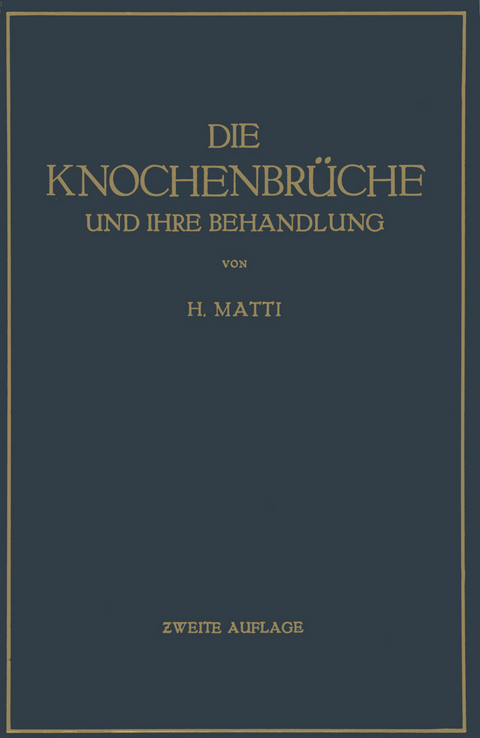 DIE
KNOCHENBRÜCHE
UND IHRE BEHANDLUNG

VON

H. MATTI

ZWEITE AUFLAGE